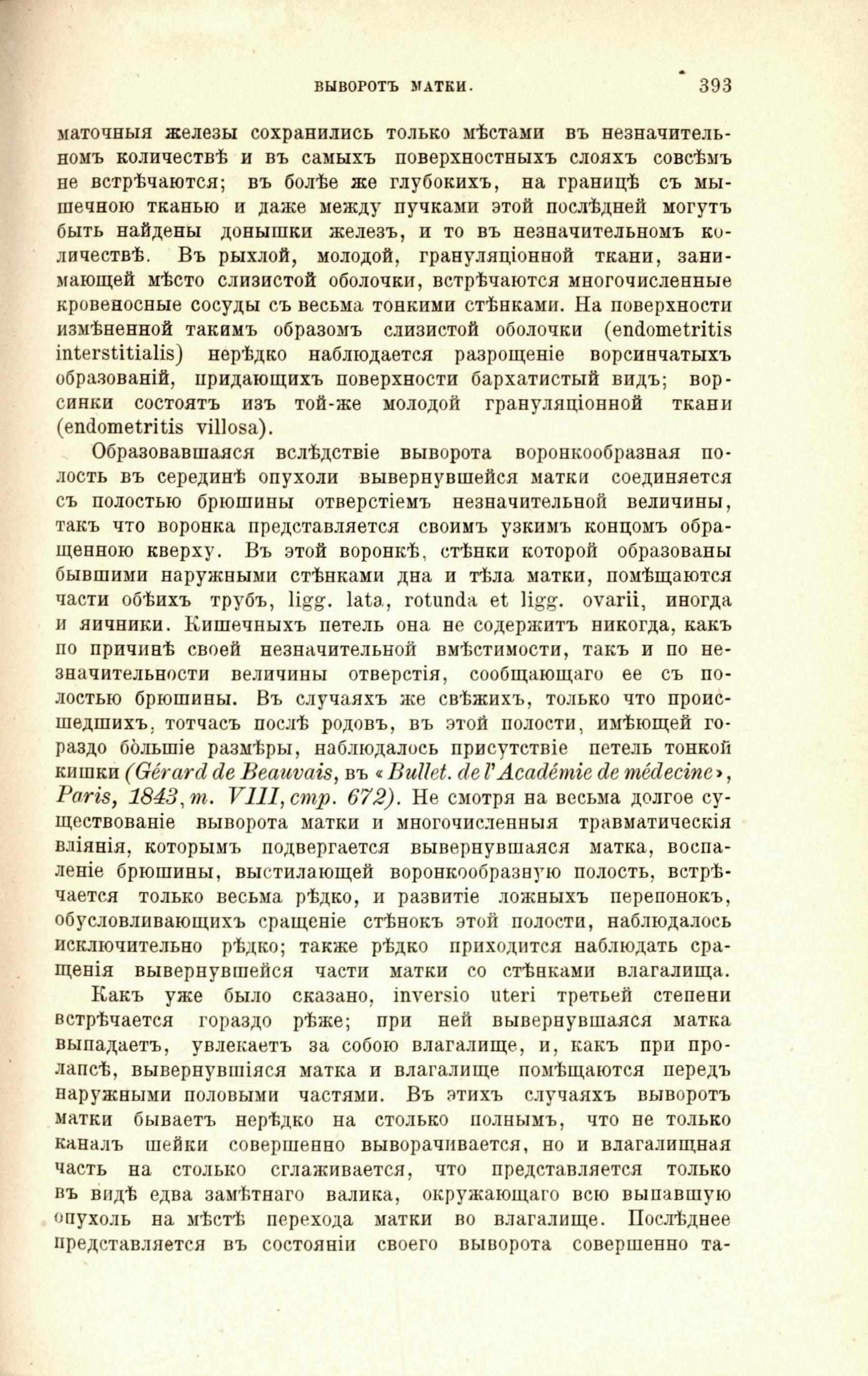 ВЫВОРОТЪ МАТКИ. 393

маточныя железы сохранились только мѣстами въ незначительномъ количествѣ и въ самыхъ поверхностныхъ слояхъ совсѣмъ не встрѣчаются; въ болѣе же глубокихъ, на границѣ съ мышечною тканью и даже между пучками этой послѣдней могутъ быть найдены донышки железъ, и то въ незначительномъ количествѣ. Въ рыхлой, молодой, грануляціонной ткани, занимающей мѣсто слизистой оболочки, встрѣчаются многочисленные кровеносные сосуды съ весьма тонкими стѣнками. На поверхности измѣненной такимъ образомъ слизистой оболочки (endometritis interstitialis) нерѣдко наблюдается разрощеніе ворсинчатыхъ образованій, придающихъ поверхности бархатистый видъ; ворсинки состоятъ изъ той-же молодой грануляціонной ткани (endometritis villosa).

Образовавшаяся вслѣдствіе выворота воронкообразная полость въ серединѣ опухоли вывернувшейся матки соединяется съ полостью брюшины отверстіемъ незначительной величины, такъ что воронка представляется своимъ узкимъ концомъ обращенною кверху. Въ этой воронкѣ, стѣнки которой образованы бывшими наружными стѣнками дна и тѣла матки, помѣщаются части обѣихъ трубъ, ligg. lata, rotunda et ligg. ovarii, иногда и яичники. Кишечныхъ петель она не содержитъ никогда, какъ по причинѣ своей незначительной вмѣстимости, такъ и по незначительности величины отверстія, сообщающаго ее съ полостью брюшины. Въ случаяхъ же свѣжихъ, только что происшедшихъ, тотчасъ послѣ родовъ, въ этой полости, имѣющей гораздо бо̀льшіе размѣры, наблюдалось присутствіе петель тонкой кишки (Gérard de Beauvais, въ «Bullet. de l'Académie de médecine», Paris, 1843, т. VIII, стр. 672). Не смотря на весьма долгое существованіе выворота матки и многочисленныя травматическія вліянія, которымъ подвергается вывернувшаяся матка, воспаленіе брюшины, выстилающей воронкообразную полость, встрѣчается только весьма рѣдко, и развитіе ложныхъ перепонокъ, обусловливающихъ сращеніе стѣнокъ этой полости, наблюдалось исключительно рѣдко; также рѣдко приходится наблюдать сращенія вывернувшейся части матки со стѣнками влагалища.

Какъ уже было сказано, inversio uteri третьей степени встрѣчается гораздо рѣже; при ней вывернувшаяся матка выпадаетъ, увлекаетъ за собою влагалище, и, какъ при пролапсѣ, вывернувшіяся матка и влагалище помѣщаются передъ наружными половыми частями. Въ этихъ случаяхъ выворотъ матки бываетъ нерѣдко на столько полнымъ, что не только каналъ шейки совершенно выворачивается, но и влагалищная часть на столько сглаживается, что представляется только въ видѣ едва замѣтнаго валика, окружающаго всю выпавшую опухоль на мѣстѣ перехода матки во влагалище. Послѣднее представляется въ состояніи своего выворота совершенно та-